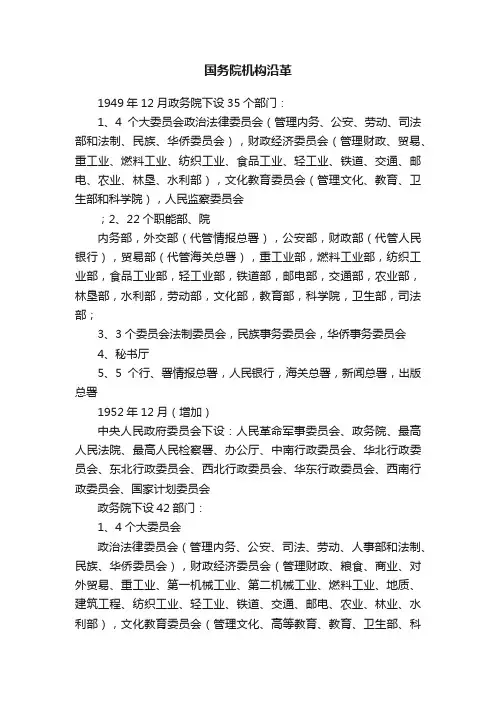 国务院机构沿革

1949 年 12 月政务院下设 35 个部门：

1、4 个大委员会政治法律委员会（管理内务、公安、劳动、司法部和法制、民族、华侨委员会），财政经济委员会（管理财政、贸易、重工业、燃料工业、纺织工业、食品工业、轻工业、铁道、交通、邮电、农业、林垦、水利部），文化教育委员会（管理文化、教育、卫生部和科学院），人民监察委员会

；2、22 个职能部、院

内务部，外交部（代管情报总署），公安部，财政部（代管人民银行），贸易部（代管海关总署），重工业部，燃料工业部，纺织工业部，食品工业部，轻工业部，铁道部，邮电部，交通部，农业部，林垦部，水利部，劳动部，文化部，教育部，科学院，卫生部，司法部；

3、3 个委员会法制委员会，民族事务委员会，华侨事务委员会

4、秘书厅

5、5 个行、署情报总署，人民银行，海关总署，新闻总署，出版总署

1952 年 12 月（增加）

中央人民政府委员会下设：人民革命军事委员会、政务院、最高人民法院、最高人民检察署、办公厅、中南行政委员会、华北行政委员会、东北行政委员会、西北行政委员会、华东行政委员会、西南行政委员会、国家计划委员会

政务院下设 42 部门：

1、4 个大委员会

政治法律委员会（管理内务、公安、司法、劳动、人事部和法制、民族、华侨委员会），财政经济委员会（管理财政、粮食、商业、对外贸易、重工业、第一机械工业、第二机械工业、燃料工业、地质、建筑工程、纺织工业、轻工业、铁道、交通、邮电、农业、林业、水利部），文化教育委员会（管理文化、高等教育、教育、卫生部、科